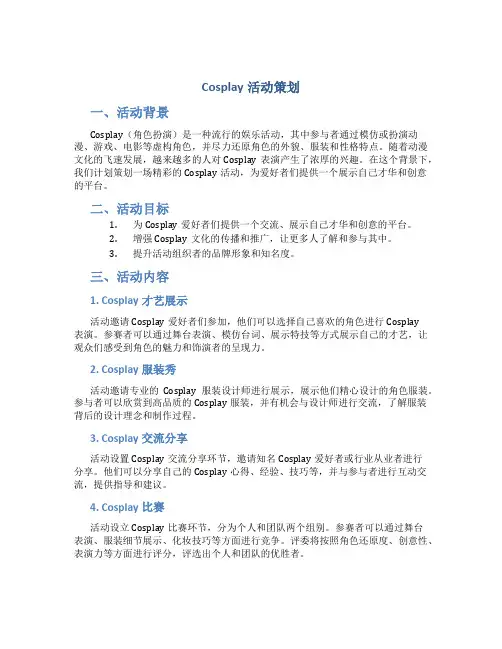 Cosplay 活动策划

一、活动背景

Cosplay（角色扮演）是一种流行的娱乐活动，其中参与者通过模仿或扮演动漫、游戏、电影等虚构角色，并尽力还原角色的外貌、服装和性格特点。随着动漫文化的飞速发展，越来越多的人对 Cosplay 表演产生了浓厚的兴趣。在这个背景下，我们计划策划一场精彩的 Cosplay 活动，为爱好者们提供一个展示自己才华和创意的平台。

二、活动目标

1. 为 Cosplay 爱好者们提供一个交流、展示自己才华和创意的平台。
2. 增强 Cosplay 文化的传播和推广，让更多人了解和参与其中。
3. 提升活动组织者的品牌形象和知名度。

三、活动内容

1. Cosplay 才艺展示

活动邀请 Cosplay 爱好者们参加，他们可以选择自己喜欢的角色进行 Cosplay 表演。参赛者可以通过舞台表演、模仿台词、展示特技等方式展示自己的才艺，让观众们感受到角色的魅力和饰演者的呈现力。

2. Cosplay 服装秀

活动邀请专业的 Cosplay 服装设计师进行展示，展示他们精心设计的角色服装。参与者可以欣赏到高品质的 Cosplay 服装，并有机会与设计师进行交流，了解服装背后的设计理念和制作过程。

3. Cosplay 交流分享

活动设置 Cosplay 交流分享环节，邀请知名 Cosplay 爱好者或行业从业者进行分享。他们可以分享自己的 Cosplay 心得、经验、技巧等，并与参与者进行互动交流，提供指导和建议。

4. Cosplay 比赛

活动设立 Cosplay 比赛环节，分为个人和团队两个组别。参赛者可以通过舞台表演、服装细节展示、化妆技巧等方面进行竞争。评委将按照角色还原度、创意性、表演力等方面进行评分，评选出个人和团队的优胜者。